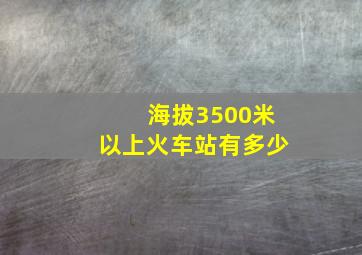 海拔3500米
以上火车站有多少